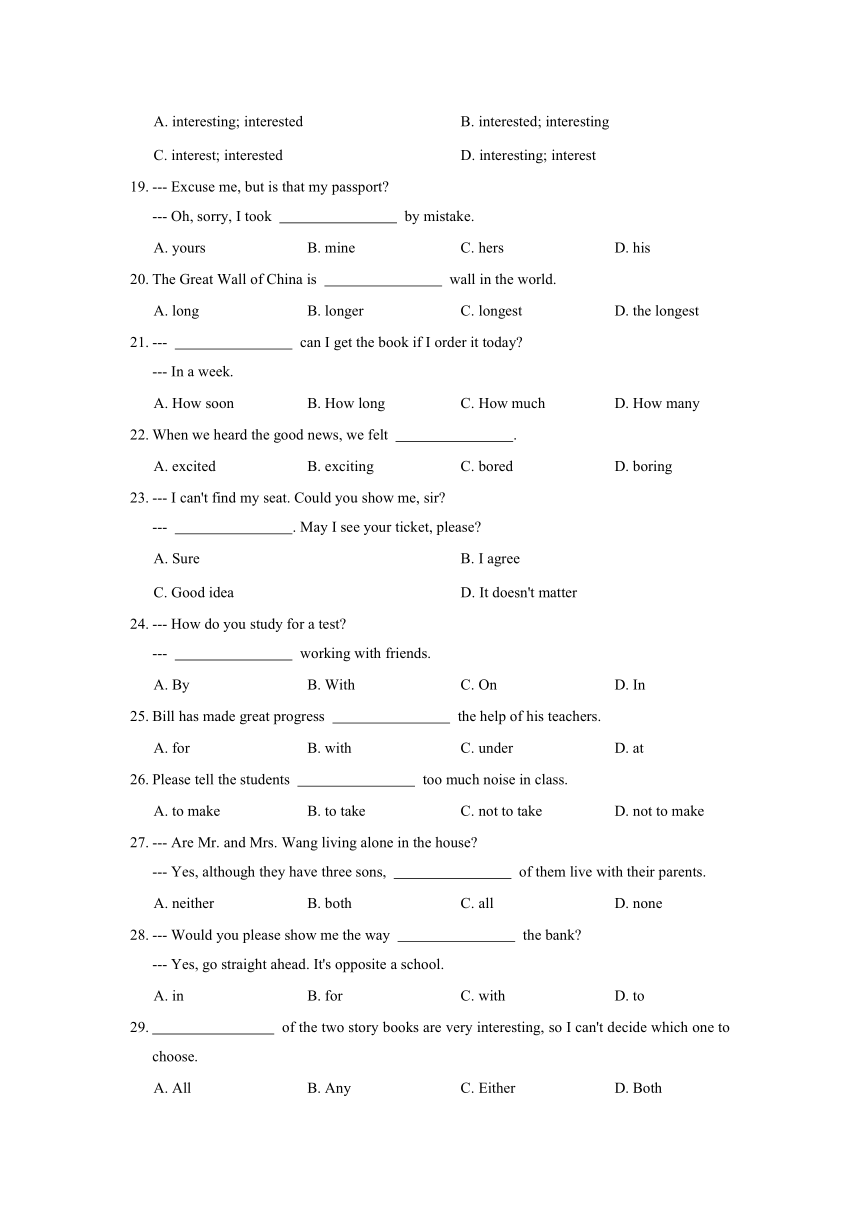 A. interesting; interested
B. interested; interesting
C. interest; interested
D. interesting; interest

19. --- Excuse me, but is that my passport?
--- Oh, sorry, I took ________________ by mistake.
A. yours
B. mine
C. hers
D. his

20. The Great Wall of China is ________________ wall in the world.
A. long
B. longer
C. longest
D. the longest

21. --- ________________ can I get the book if I order it today?
--- In a week.
A. How soon
B. How long
C. How much
D. How many

22. When we heard the good news, we felt ________________.
A. excited
B. exciting
C. bored
D. boring

23. --- I can't find my seat. Could you show me, sir?
--- ________________. May I see your ticket, please?
A. Sure
B. I agree
C. Good idea
D. It doesn't matter

24. --- How do you study for a test?
--- ________________ working with friends.
A. By
B. With
C. On
D. In

25. Bill has made great progress ________________ the help of his teachers.
A. for
B. with
C. under
D. at

26. Please tell the students ________________ too much noise in class.
A. to make
B. to take
C. not to take
D. not to make

27. --- Are Mr. and Mrs. Wang living alone in the house?
--- Yes, although they have three sons, ________________ of them live with their parents.
A. neither
B. both
C. all
D. none

28. --- Would you please show me the way ________________ the bank?
--- Yes, go straight ahead. It's opposite a school.
A. in
B. for
C. with
D. to

29. ________________ of the two story books are very interesting, so I can't decide which one to choose.
A. All
B. Any
C. Either
D. Both